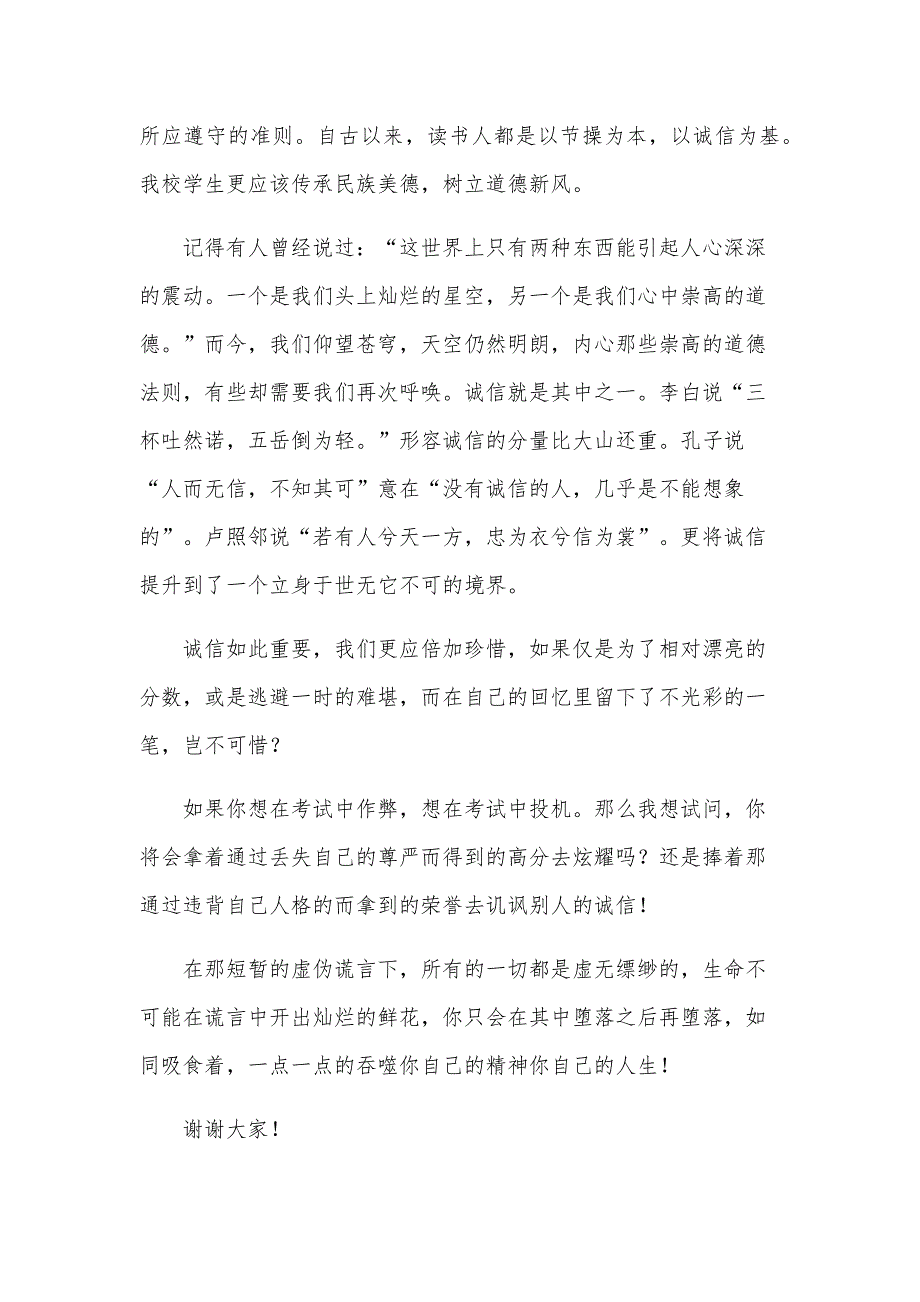 所应遵守的准则。自古以来，读书人都是以节操为本，以诚信为基。我校学生更应该传承民族美德，树立道德新风。

记得有人曾经说过：“这世界上只有两种东西能引起人心深深的震动。一个是我们头上灿烂的星空，另一个是我们心中崇高的道德。”而今，我们仰望苍穹，天空仍然明朗，内心那些崇高的道德法则，有些却需要我们再次呼唤。诚信就是其中之一。李白说“三杯吐然诺，五岳倒为轻。”形容诚信的分量比大山还重。孔子说“人而无信，不知其可”意在“没有诚信的人，几乎是不能想象的”。卢照邻说“若有人兮天一方，忠为衣兮信为裳”。更将诚信提升到了一个立身于世无它不可的境界。

诚信如此重要，我们更应倍加珍惜，如果仅是为了相对漂亮的分数，或是逃避一时的难堪，而在自己的回忆里留下了不光彩的一笔，岂不可惜？

如果你想在考试中作弊，想在考试中投机。那么我想试问，你将会拿着通过丢失自己的尊严而得到的高分去炫耀吗？还是捧着那通过违背自己人格的而拿到的荣誉去讥讽别人的诚信！

在那短暂的虚伪谎言下，所有的一切都是虚无缥缈的，生命不可能在谎言中开出灿烂的鲜花，你只会在其中堕落之后再堕落，如同吸食着，一点一点的吞噬你自己的精神你自己的人生！

谢谢大家！